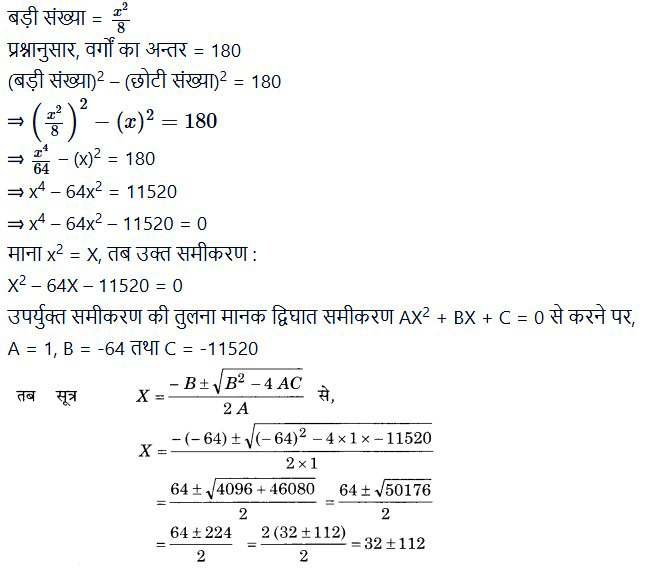 बड़ी संख्या = $\frac{x^2}{8}$
प्रश्नानुसार, वर्गों का अन्तर = 180
(बड़ी संख्या)$^2$ – (छोटी संख्या)$^2$ = 180
$\Rightarrow \left(\frac{x^2}{8}\right)^2 - (x)^2 = 180$
$\Rightarrow \frac{x^4}{64} - (x)^2 = 180$
$\Rightarrow x^4 - 64x^2 = 11520$
$\Rightarrow x^4 - 64x^2 - 11520 = 0$
माना $x^2 = X$, तब उक्त समीकरण :
$X^2 - 64X - 11520 = 0$
उपर्युक्त समीकरण की तुलना मानक द्विघात समीकरण $AX^2 + BX + C = 0$ से करने पर,
A = 1, B = -64 तथा C = -11520

तब सूत्र $X = \frac{-B \pm \sqrt{B^2 - 4AC}}{2A}$ से,

$X = \frac{-(-64) \pm \sqrt{(-64)^2 - 4 \times 1 \times -11520}}{2 \times 1}$

$= \frac{64 \pm \sqrt{4096 + 46080}}{2} = \frac{64 \pm \sqrt{50176}}{2}$

$= \frac{64 \pm 224}{2} = \frac{2(32 \pm 112)}{2} = 32 \pm 112$